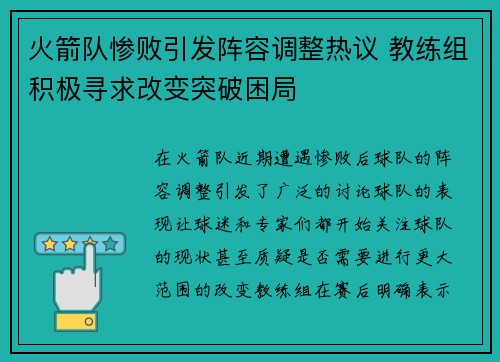 火箭队惨败引发阵容调整热议 教练组积极寻求改变突破困局

在火箭队近期遭遇惨败后球队的阵容调整引发了广泛的讨论球队的表现让球迷和专家们都开始关注球队的现状甚至质疑是否需要进行更大范围的改变教练组在赛后明确表示